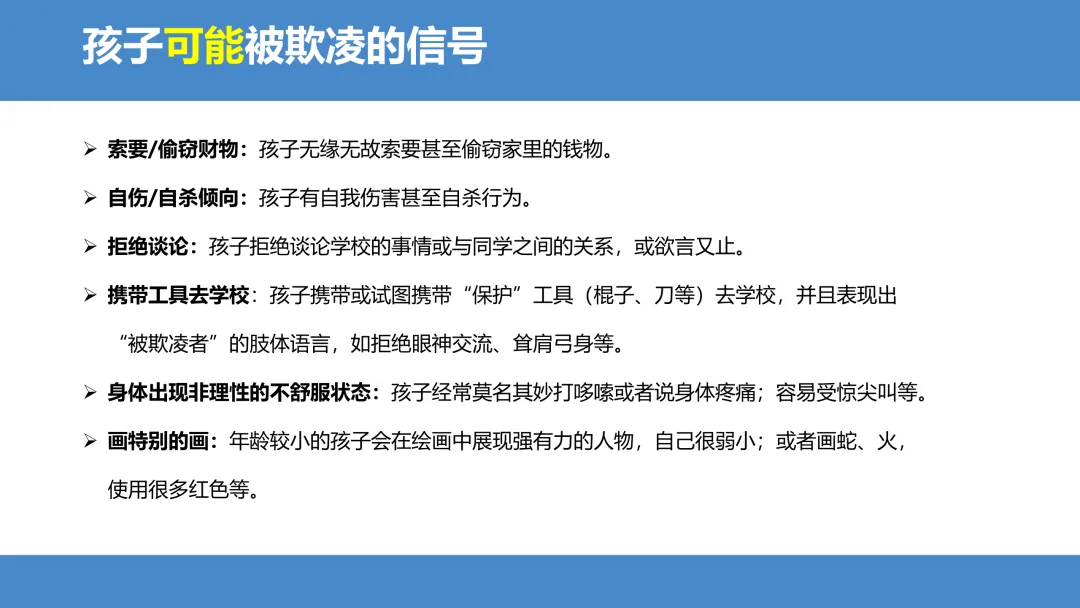 孩子可能被欺凌的信号

➢ 索要/偷窃财物：孩子无缘无故索要甚至偷窃家里的钱物。

➢ 自伤/自杀倾向：孩子有自我伤害甚至自杀行为。

➢ 拒绝谈论：孩子拒绝谈论学校的事情或与同学之间的关系，或欲言又止。

➢ 携带工具去学校：孩子携带或试图携带“保护”工具（棍子、刀等）去学校，并且表现出“被欺凌者”的肢体语言，如拒绝眼神交流、耸肩弓身等。

➢ 身体出现非理性的不舒服状态：孩子经常莫名其妙打哆嗦或者说身体疼痛；容易受惊尖叫等。

➢ 画特别的画：年龄较小的孩子会在绘画中展现强有力的人物，自己很弱小；或者画蛇、火，使用很多红色等。